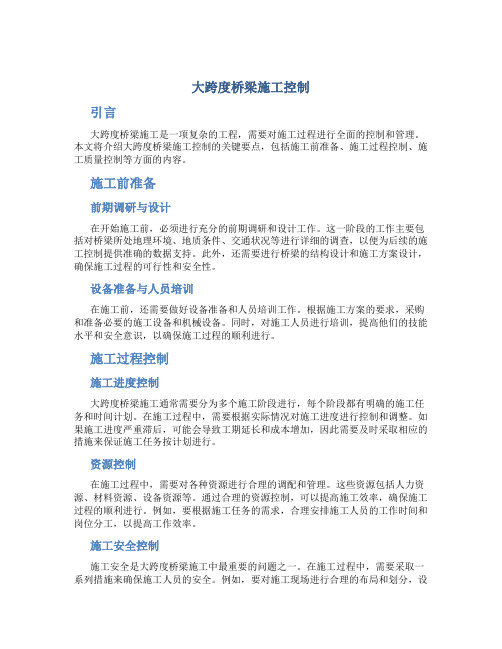 大跨度桥梁施工控制

引言

大跨度桥梁施工是一项复杂的工程，需要对施工过程进行全面的控制和管理。本文将介绍大跨度桥梁施工控制的关键要点，包括施工前准备、施工过程控制、施工质量控制等方面的内容。

施工前准备

前期调研与设计

在开始施工前，必须进行充分的前期调研和设计工作。这一阶段的工作主要包括对桥梁所处地理环境、地质条件、交通状况等进行详细的调查，以便为后续的施工控制提供准确的数据支持。此外，还需要进行桥梁的结构设计和施工方案设计，确保施工过程的可行性和安全性。

设备准备与人员培训

在施工前，还需要做好设备准备和人员培训工作。根据施工方案的要求，采购和准备必要的施工设备和机械设备。同时，对施工人员进行培训，提高他们的技能水平和安全意识，以确保施工过程的顺利进行。

施工过程控制

施工进度控制

大跨度桥梁施工通常需要分为多个施工阶段进行，每个阶段都有明确的施工任务和时间计划。在施工过程中，需要根据实际情况对施工进度进行控制和调整。如果施工进度严重滞后，可能会导致工期延长和成本增加，因此需要及时采取相应的措施来保证施工任务按计划进行。

资源控制

在施工过程中，需要对各种资源进行合理的调配和管理。这些资源包括人力资源、材料资源、设备资源等。通过合理的资源控制，可以提高施工效率，确保施工过程的顺利进行。例如，要根据施工任务的需求，合理安排施工人员的工作时间和岗位分工，以提高工作效率。

施工安全控制

施工安全是大跨度桥梁施工中最重要的问题之一。在施工过程中，需要采取一系列措施来确保施工人员的安全。例如，要对施工现场进行合理的布局和划分，设